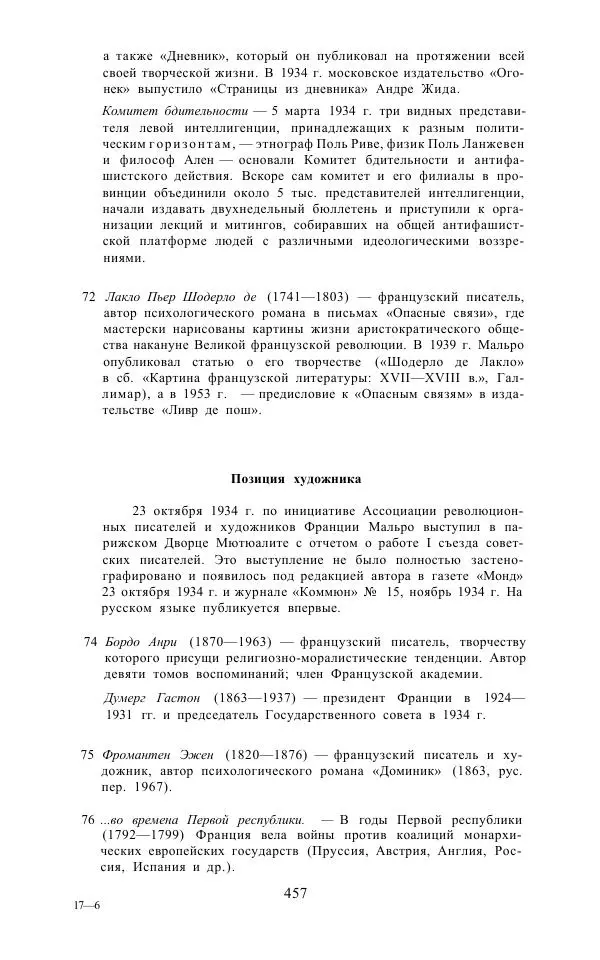 а также «Дневник», который он публиковал на протяжении всей своей творческой жизни. В 1934 г. московское издательство «Огонек» выпустило «Страницы из дневника» Андре Жида.

Комитет бдительности — 5 марта 1934 г. три видных представителя левой интеллигенции, принадлежащих к разным политическим горизонтам, — этнограф Поль Риве, физик Поль Ланжевен и философ Ален — основали Комитет бдительности и антифашистского действия. Вскоре сам комитет и его филиалы в провинции объединили около 5 тыс. представителей интеллигенции, начали издавать двухнедельный бюллетень и приступили к организации лекций и митингов, собиравших на общей антифашистской платформе людей с различными идеологическими воззрениями.

72 Лакло Пьер Шодерло де (1741—1803) — французский писатель, автор психологического романа в письмах «Опасные связи», где мастерски нарисованы картины жизни аристократического общества накануне Великой французской революции. В 1939 г. Мальро опубликовал статью о его творчестве («Шодерло де Лакло» в сб. «Картина французской литературы: XVII—XVIII в.», Галлимар), а в 1953 г. — предисловие к «Опасным связям» в издательстве «Ливр де пош».

Позиция художника

23 октября 1934 г. по инициативе Ассоциации революционных писателей и художников Франции Мальро выступил в парижском Дворце Мютюалите с отчетом о работе I съезда советских писателей. Это выступление не было полностью застенографировано и появилось под редакцией автора в газете «Монд» 23 октября 1934 г. и журнале «Коммюн» № 15, ноябрь 1934 г. На русском языке публикуется впервые.

74 Бордо Анри (1870—1963) — французский писатель, творчеству которого присущи религиозно-моралистические тенденции. Автор девяти томов воспоминаний; член Французской академии.

Думерг Гастон (1863—1937) — президент Франции в 1924—1931 гг. и председатель Государственного совета в 1934 г.

75 Фромантен Эжен (1820—1876) — французский писатель и художник, автор психологического романа «Доминик» (1863, рус. пер. 1967).

76 ...во времена Первой республики. — В годы Первой республики (1792—1799) Франция вела войны против коалиций монархических европейских государств (Пруссия, Австрия, Англия, Россия, Испания и др.).

457

17—6